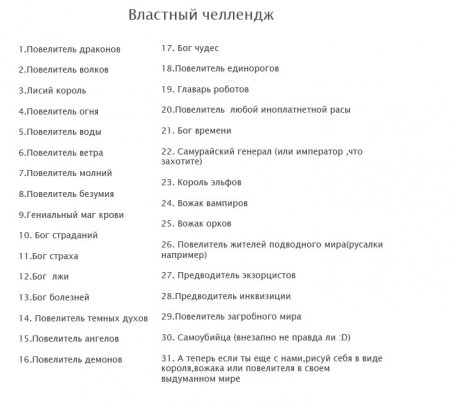 Властный челлендж

1.Повелитель драконов

2.Повелитель волков

3.Лисий король

4.Повелитель огня

5.Повелитель воды

6.Повелитель ветра

7.Повелитель молний

8.Повелитель безумия

9.Гениальный маг крови

10. Бог страданий

11.Бог страха

12.Бог лжи

13.Бог болезней

14. Повелитель темных духов

15.Повелитель ангелов

16.Повелитель демонов

17. Бог чудес

18.Повелитель единорогов

19. Главарь роботов

20.Повелитель любой иноплатнетной расы

21. Бог времени

22. Самурайский генерал (или император ,что захотите)

23. Король эльфов

24. Вожак вампиров

25. Вожак орков

26. Повелитель жителей подводного мира(русалки например)

27. Предводитель экзорцистов

28.Предводитель инквизиции

29.Повелитель загробного мира

30. Самоубийца (внезапно не правда ли :D)

31. А теперь если ты еще с нами,рисуй себя в виде короля,вожака или повелителя в своем выдуманном мире